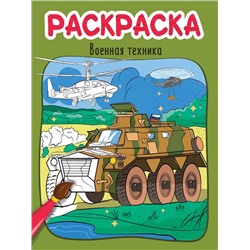 РАСКРАСКА

Военная техника